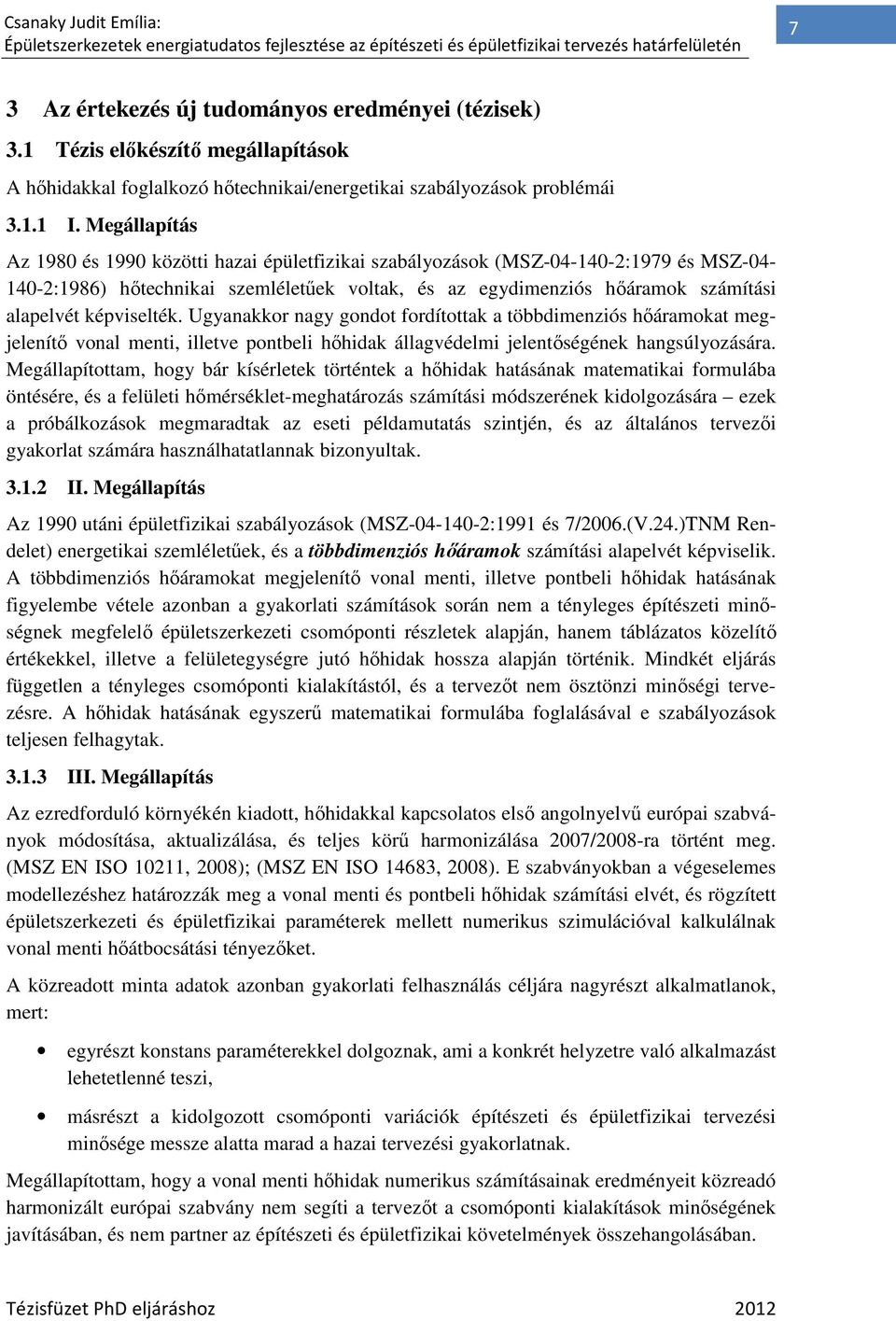 Csanaky Judit Emília:
Épületszerkezetek energiatudatos fejlesztése az építészeti és épületfizikai tervezés határfelületén

7

3 Az értekezés új tudományos eredményei (tézisek)

3.1 Tézis előkészítő megállapítások

A hőhidakkal foglalkozó hőtechnikai/energetikai szabályozások problémái

3.1.1 I. Megállapítás

Az 1980 és 1990 közötti hazai épületfizikai szabályozások (MSZ-04-140-2:1979 és MSZ-04-140-2:1986) hőtechnikai szemléletűek voltak, és az egydimenziós hőáramok számítási alapelvét képviselték. Ugyanakkor nagy gondot fordítottak a többdimenziós hőáramokat megjelenítő vonal menti, illetve pontbeli hőhidak állagvédelmi jelentőségének hangsúlyozására. Megállapítottam, hogy bár kísérletek történtek a hőhidak hatásának matematikai formulába öntésére, és a felületi hőmérséklet-meghatározás számítási módszerének kidolgozására – ezek a próbálkozások megmaradtak az eseti példamutatás szintjén, és az általános tervezői gyakorlat számára használhatatlannak bizonyultak.

3.1.2 II. Megállapítás

Az 1990 utáni épületfizikai szabályozások (MSZ-04-140-2:1991 és 7/2006.(V.24.)TNM Rendelet) energetikai szemléletűek, és a többdimenziós hőáramok számítási alapelvét képviselik. A többdimenziós hőáramokat megjelenítő vonal menti, illetve pontbeli hőhidak hatásának figyelembe vétele azonban a gyakorlati számítások során nem a tényleges építészeti minőségnek megfelelő épületszerkezeti csomóponti részletek alapján, hanem táblázatos közelítő értékekkel, illetve a felületegységre jutó hőhidak hossza alapján történik. Mindkét eljárás független a tényleges csomóponti kialakítástól, és a tervezőt nem ösztönzi minőségi tervezésre. A hőhidak hatásának egyszerű matematikai formulába foglalásával e szabályozások teljesen felhagytak.

3.1.3 III. Megállapítás

Az ezredforduló környékén kiadott, hőhidakkal kapcsolatos első angolnyelvű európai szabványok módosítása, aktualizálása, és teljes körű harmonizálása 2007/2008-ra történt meg. (MSZ EN ISO 10211, 2008); (MSZ EN ISO 14683, 2008). E szabványokban a végeselemes modellezéshez határozzák meg a vonal menti és pontbeli hőhidak számítási elvét, és rögzített épületszerkezeti és épületfizikai paraméterek mellett numerikus szimulációval kalkulálnak vonal menti hőátbocsátási tényezőket.

A közreadott minta adatok azonban gyakorlati felhasználás céljára nagyrészt alkalmatlanok, mert:

• egyrészt konstans paraméterekkel dolgoznak, ami a konkrét helyzetre való alkalmazást lehetetlenné teszi,

• másrészt a kidolgozott csomóponti variációk építészeti és épületfizikai tervezési minősége messze alatta marad a hazai tervezési gyakorlatnak.

Megállapítottam, hogy a vonal menti hőhidak numerikus számításainak eredményeit közreadó harmonizált európai szabvány nem segíti a tervezőt a csomóponti kialakítások minőségének javításában, és nem partner az építészeti és épületfizikai követelmények összehangolásában.

Tézisfüzet PhD eljáráshoz 2012